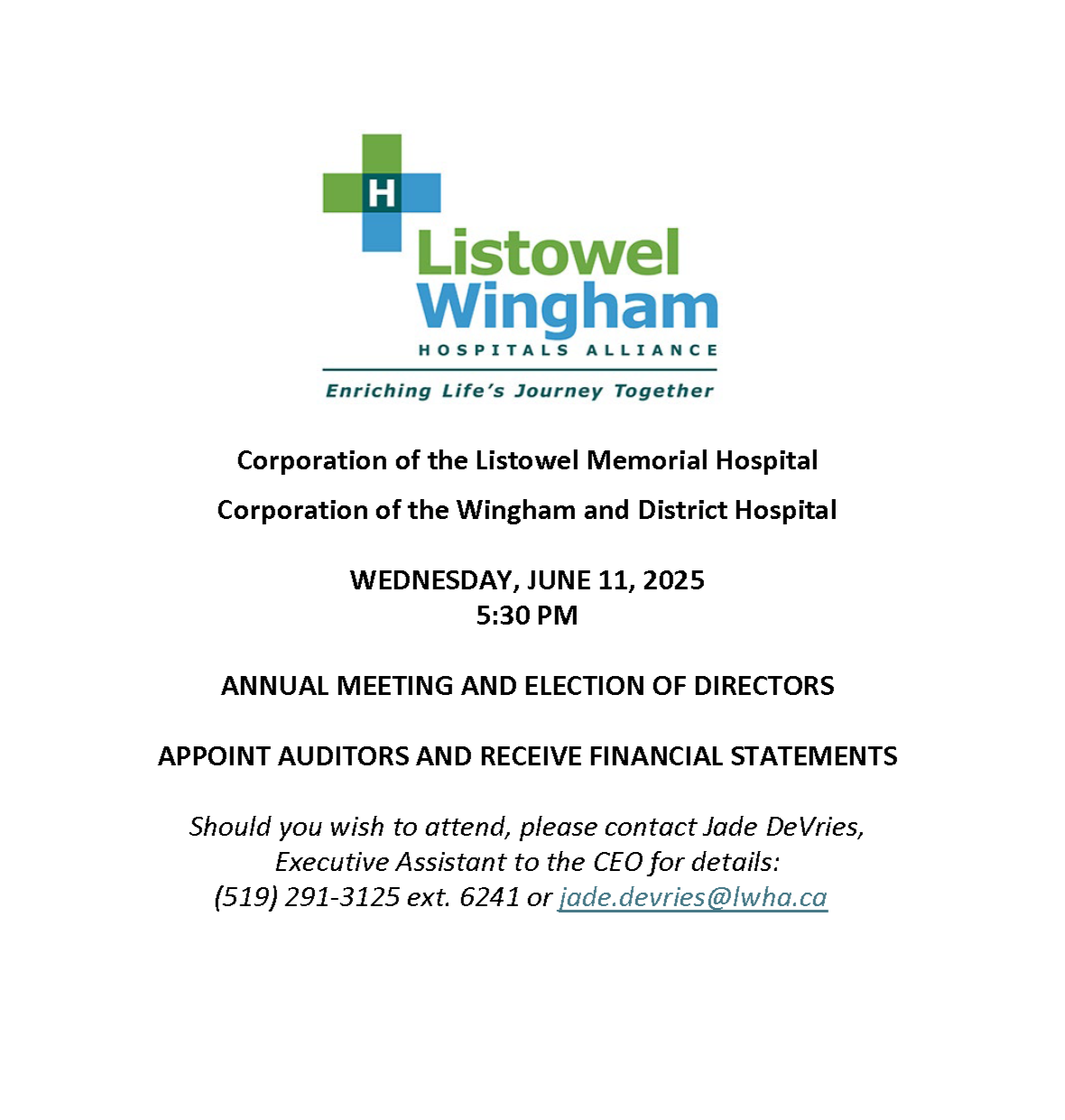 H

Listowel
Wingham
HOSPITALS ALLIANCE

Enriching Life's Journey Together

Corporation of the Listowel Memorial Hospital

Corporation of the Wingham and District Hospital

WEDNESDAY, JUNE 11, 2025
5:30 PM

ANNUAL MEETING AND ELECTION OF DIRECTORS

APPOINT AUDITORS AND RECEIVE FINANCIAL STATEMENTS

Should you wish to attend, please contact Jade DeVries, Executive Assistant to the CEO for details: (519) 291-3125 ext. 6241 or jade.devries@lwha.ca